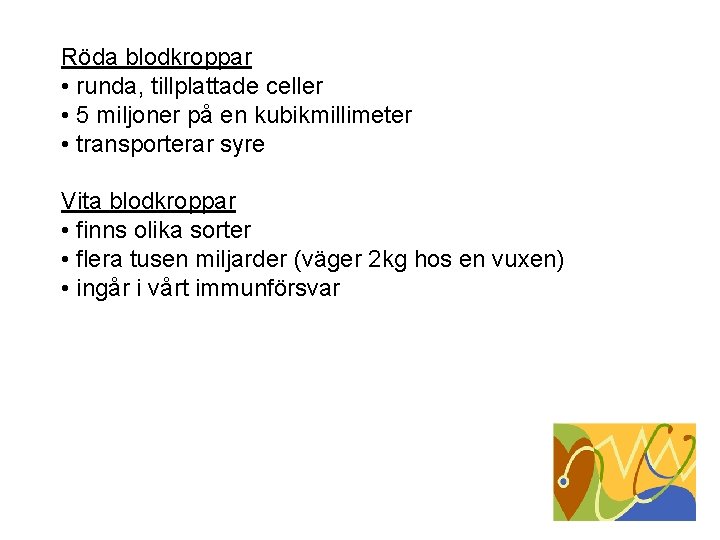 Röda blodkroppar
• runda, tillplattade celler
• 5 miljoner på en kubikmillimeter
• transporterar syre

Vita blodkroppar
• finns olika sorter
• flera tusen miljarder (väger 2kg hos en vuxen)
• ingår i vårt immunförsvar